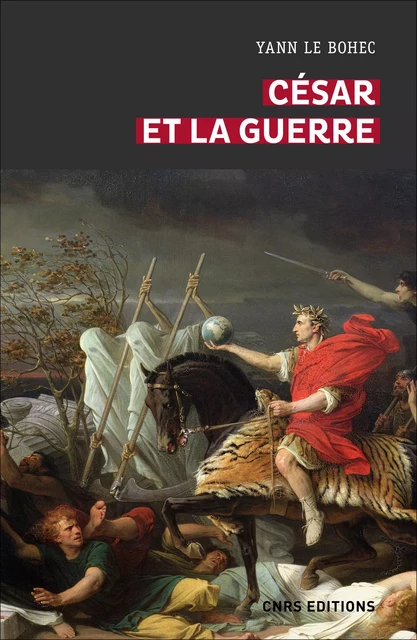 YANN LE BOHEC

CÉSAR
ET LA GUERRE

CNRS EDITIONS